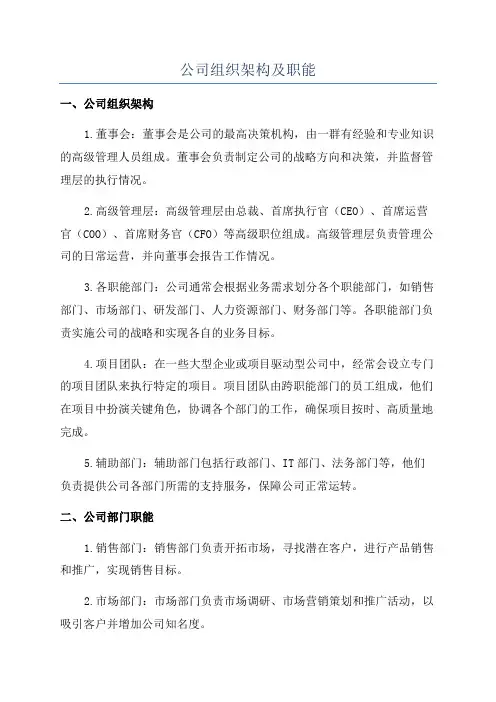 公司组织架构及职能

一、公司组织架构

1.董事会：董事会是公司的最高决策机构，由一群有经验和专业知识的高级管理人员组成。董事会负责制定公司的战略方向和决策，并监督管理层的执行情况。

2.高级管理层：高级管理层由总裁、首席执行官（CEO）、首席运营官（COO）、首席财务官（CFO）等高级职位组成。高级管理层负责管理公司的日常运营，并向董事会报告工作情况。

3.各职能部门：公司通常会根据业务需求划分各个职能部门，如销售部门、市场部门、研发部门、人力资源部门、财务部门等。各职能部门负责实施公司的战略和实现各自的业务目标。

4.项目团队：在一些大型企业或项目驱动型公司中，经常会设立专门的项目团队来执行特定的项目。项目团队由跨职能部门的员工组成，他们在项目中扮演关键角色，协调各个部门的工作，确保项目按时、高质量地完成。

5.辅助部门：辅助部门包括行政部门、IT部门、法务部门等，他们负责提供公司各部门所需的支持服务，保障公司正常运转。

二、公司部门职能

1.销售部门：销售部门负责开拓市场，寻找潜在客户，进行产品销售和推广，实现销售目标。

2.市场部门：市场部门负责市场调研、市场营销策划和推广活动，以吸引客户并增加公司知名度。